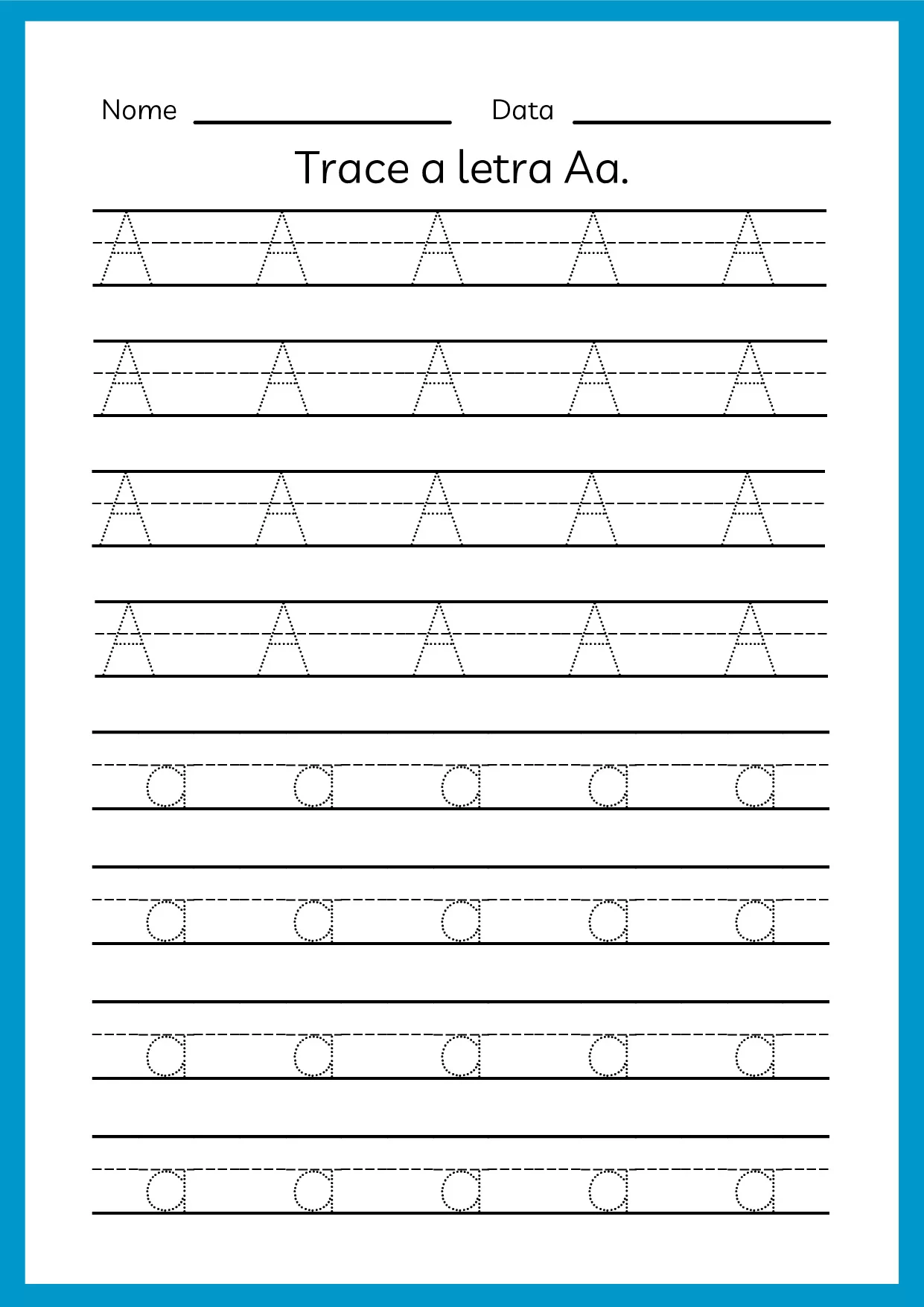 Nome ____ Data ____

Trace a letra Aa.

A A A A A

A A A A A

A A A A A

A A A A A

a a a a a

a a a a a

a a a a a

a a a a a